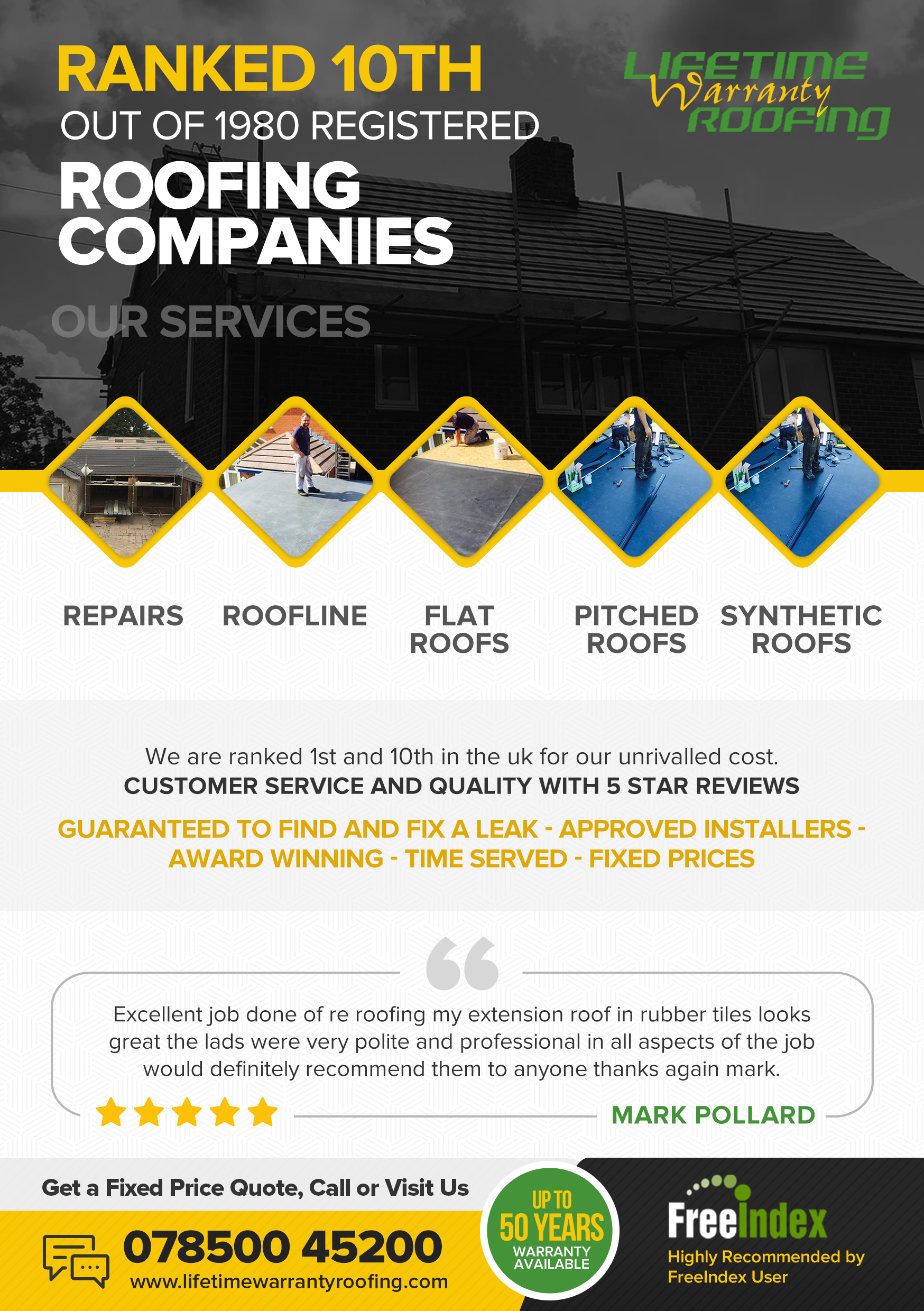 RANKED 10TH
OUT OF 1980 REGISTERED
ROOFING
COMPANIES

LIFETIME
Warranty
ROOFING

OUR SERVICES

REPAIRS

ROOFLINE

FLAT
ROOFS

PITCHED
ROOFS

SYNTHETIC
ROOFS

We are ranked 1st and 10th in the uk for our unrivalled cost.
CUSTOMER SERVICE AND QUALITY WITH 5 STAR REVIEWS

GUARANTEED TO FIND AND FIX A LEAK - APPROVED INSTALLERS - AWARD WINNING - TIME SERVED - FIXED PRICES

Excellent job done of re roofing my extension roof in rubber tiles looks great the lads were very polite and professional in all aspects of the job would definitely recommend them to anyone thanks again mark.

MARK POLLARD

Get a Fixed Price Quote, Call or Visit Us

078500 45200
www.lifetimewarrantyroofing.com

UP TO
50 YEARS
WARRANTY
AVAILABLE

FreeIndex
Highly Recommended by
FreeIndex User